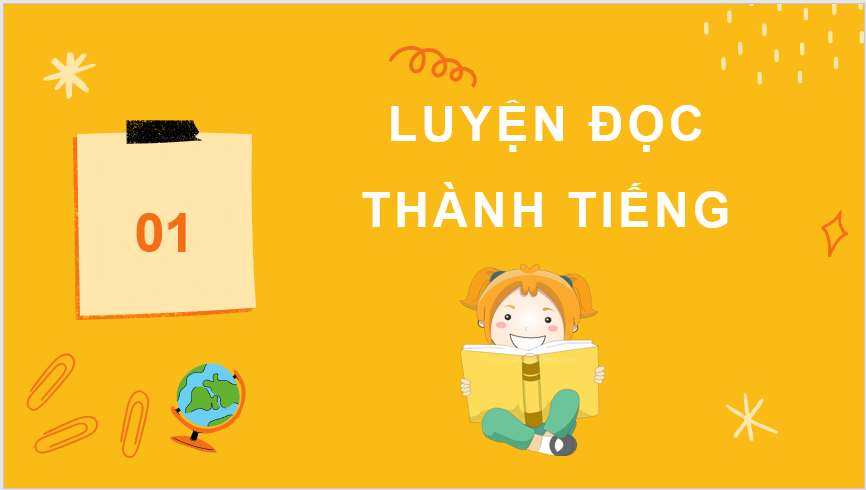 01

LUYỆN ĐỌC THÀNH TIẾNG